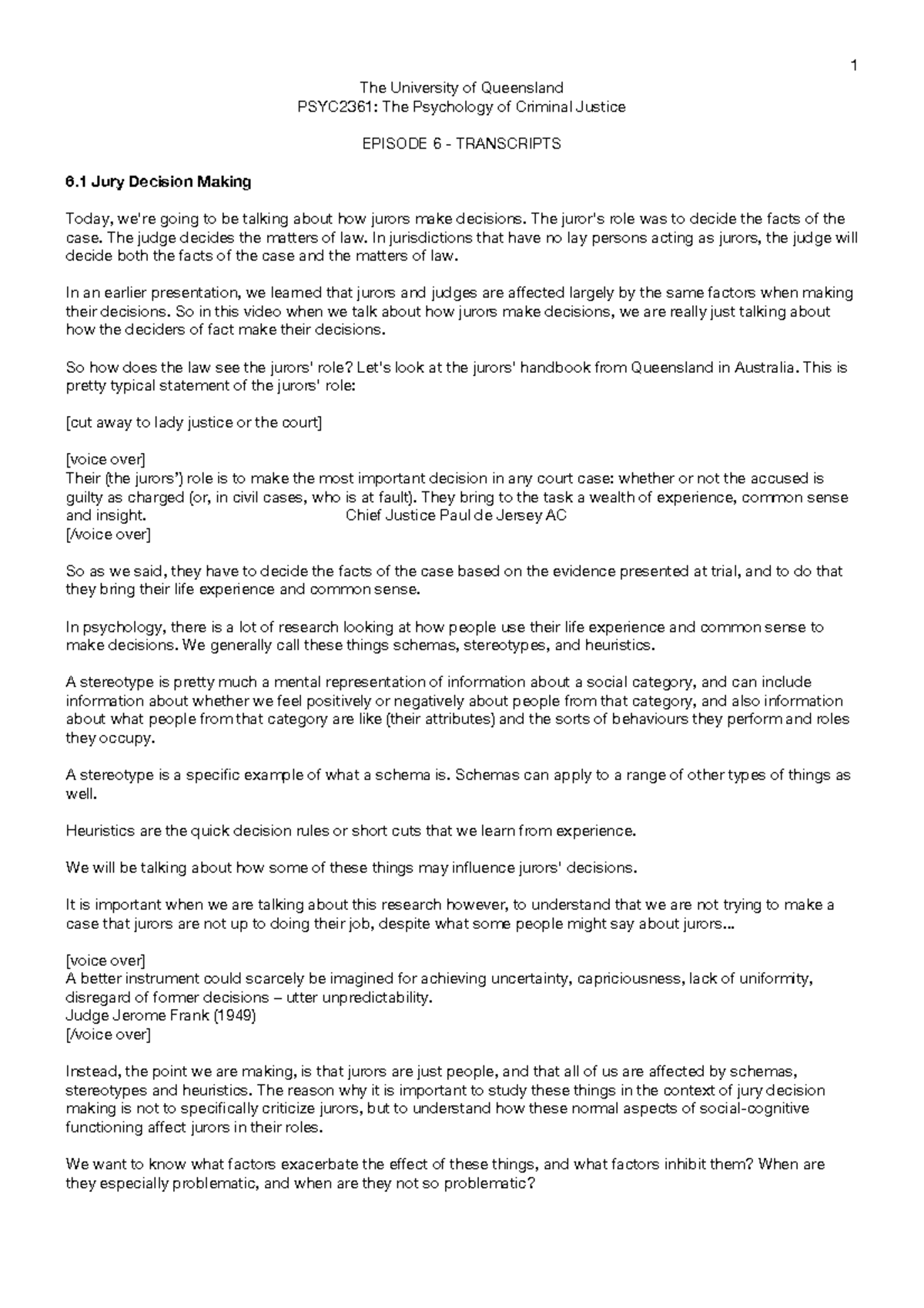 1

The University of Queensland
PSYC2361: The Psychology of Criminal Justice

EPISODE 6 - TRANSCRIPTS

6.1 Jury Decision Making

Today, we're going to be talking about how jurors make decisions. The juror's role was to decide the facts of the case. The judge decides the matters of law. In jurisdictions that have no lay persons acting as jurors, the judge will decide both the facts of the case and the matters of law.

In an earlier presentation, we learned that jurors and judges are affected largely by the same factors when making their decisions. So in this video when we talk about how jurors make decisions, we are really just talking about how the deciders of fact make their decisions.

So how does the law see the jurors' role? Let's look at the jurors' handbook from Queensland in Australia. This is pretty typical statement of the jurors' role:

[cut away to lady justice or the court]

[voice over]
Their (the jurors') role is to make the most important decision in any court case: whether or not the accused is guilty as charged (or, in civil cases, who is at fault). They bring to the task a wealth of experience, common sense and insight. Chief Justice Paul de Jersey AC
[/voice over]

So as we said, they have to decide the facts of the case based on the evidence presented at trial, and to do that they bring their life experience and common sense.

In psychology, there is a lot of research looking at how people use their life experience and common sense to make decisions. We generally call these things schemas, stereotypes, and heuristics.

A stereotype is pretty much a mental representation of information about a social category, and can include information about whether we feel positively or negatively about people from that category, and also information about what people from that category are like (their attributes) and the sorts of behaviours they perform and roles they occupy.

A stereotype is a specific example of what a schema is. Schemas can apply to a range of other types of things as well.

Heuristics are the quick decision rules or short cuts that we learn from experience.

We will be talking about how some of these things may influence jurors' decisions.

It is important when we are talking about this research however, to understand that we are not trying to make a case that jurors are not up to doing their job, despite what some people might say about jurors...

[voice over]
A better instrument could scarcely be imagined for achieving uncertainty, capriciousness, lack of uniformity, disregard of former decisions – utter unpredictability.
Judge Jerome Frank (1949)
[/voice over]

Instead, the point we are making, is that jurors are just people, and that all of us are affected by schemas, stereotypes and heuristics. The reason why it is important to study these things in the context of jury decision making is not to specifically criticize jurors, but to understand how these normal aspects of social-cognitive functioning affect jurors in their roles.

We want to know what factors exacerbate the effect of these things, and what factors inhibit them? When are they especially problematic, and when are they not so problematic?